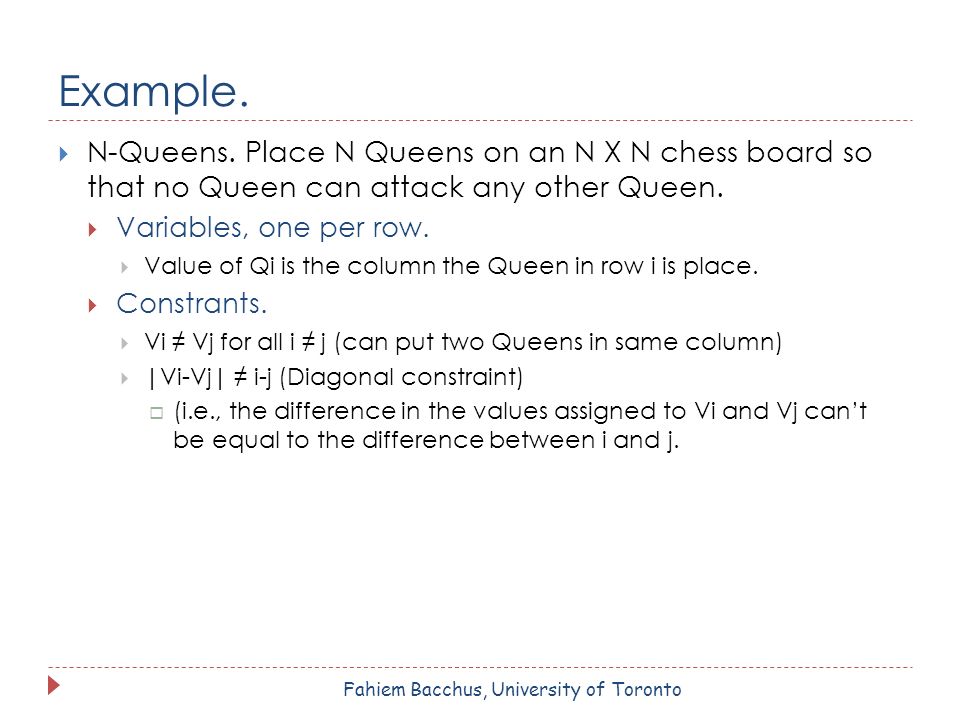 Example.

N-Queens. Place N Queens on an N X N chess board so that no Queen can attack any other Queen.

Variables, one per row.

Value of Qi is the column the Queen in row i is place.

Constrants.

Vi ≠ Vj for all i ≠ j (can put two Queens in same column)

|Vi-Vj| ≠ i-j (Diagonal constraint)

(i.e., the difference in the values assigned to Vi and Vj can't be equal to the difference between i and j.

Fahiem Bacchus, University of Toronto